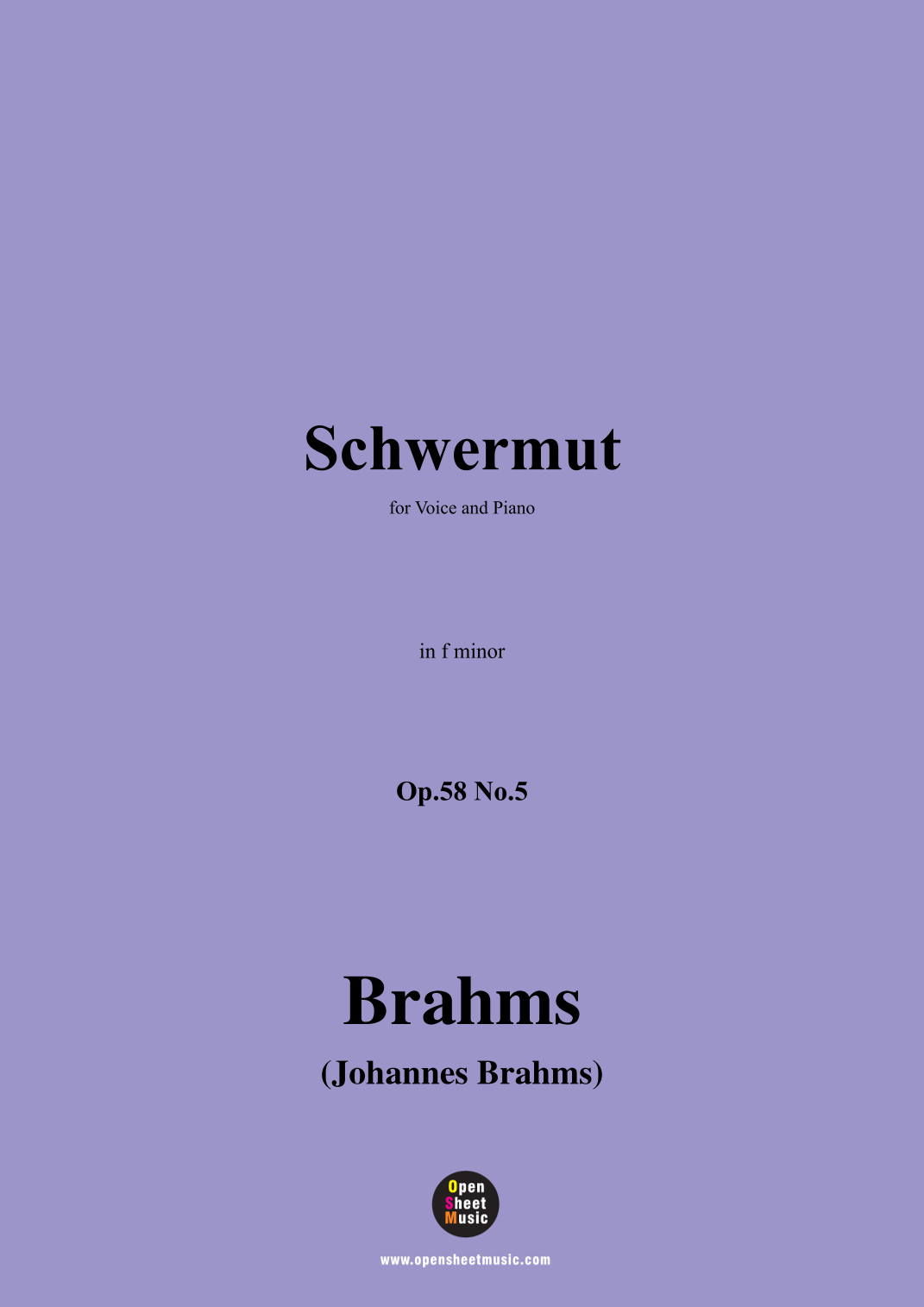 Schwermut

for Voice and Piano

in f minor

Op.58 No.5

Brahms

(Johannes Brahms)

Open
Sheet
Music

www.opensheetmusic.com